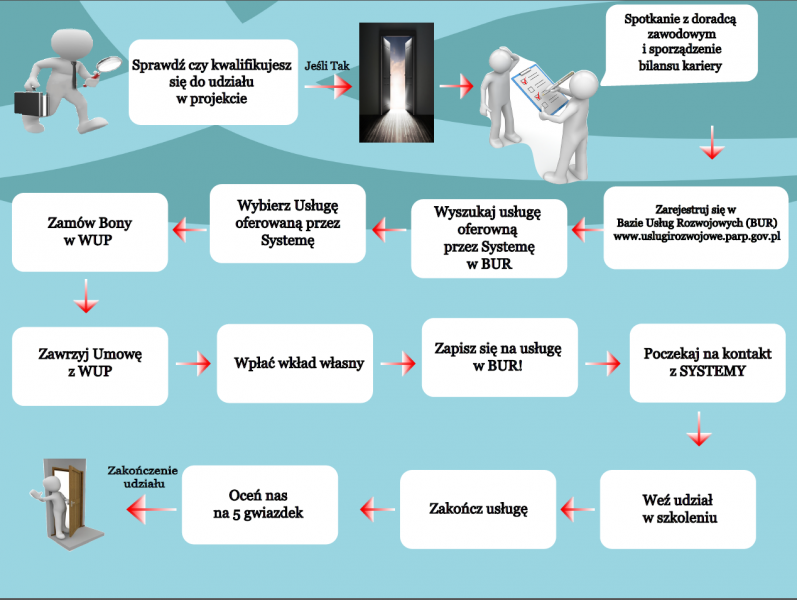 Sprawdź czy kwalifikujesz się do udziału w projekcie

Jeśli Tak

Spotkanie z doradcą zawodowym i sporządzenie bilansu kariery

Zarejestruj się w Bazie Usług Rozwojowych (BUR) www.uslugirozwojowe.parp.gov.pl

Wyszukaj usługę oferowną przez Systemę w BUR

Wybierz Usługę oferowaną przez Systemę

Zamów Bony w WUP

Zawrzyj Umowę z WUP

Wpłać wkład własny

Zapisz się na usługę w BUR!

Poczekaj na kontakt z SYSTEMY

Weź udział w szkoleniu

Zakończ usługę

Oceń nas na 5 gwiazdek

Zakończenie udziału